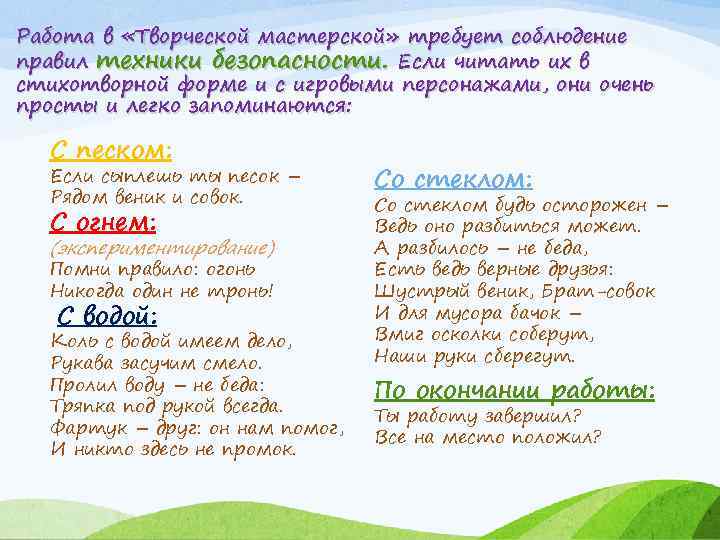 Работа в «Творческой мастерской» требует соблюдение правил техники безопасности. Если читать их в стихотворной форме и с игровыми персонажами, они очень просты и легко запоминаются:

С песком:
Если сыплешь ты песок –
Рядом веник и совок.

С огнем:
(экспериментирование)
Помни правило: огонь
Никогда один не тронь!

С водой:
Коль с водой имеем дело,
Рукава засучим смело.
Пролил воду – не беда:
Тряпка под рукой всегда.
Фартук – друг: он нам помог,
И никто здесь не промок.

Со стеклом:
Со стеклом будь осторожен –
Ведь оно разбиться может.
А разбилось – не беда,
Есть ведь верные друзья:
Шустрый веник, Брат-совок
И для мусора бачок –
Вмиг осколки соберут,
Наши руки сберегут.

По окончании работы:
Ты работу завершил?
Все на место положил?